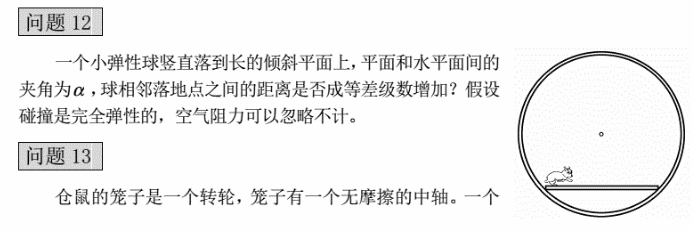 问题 12

一个小弹性球竖直落到长的倾斜平面上，平面和水平面间的夹角为$\alpha$，球相邻落地点之间的距离是否成等差级数增加？假设碰撞是完全弹性的，空气阻力可以忽略不计。

问题 13

仓鼠的笼子是一个转轮，笼子有一个无摩擦的中轴。一个